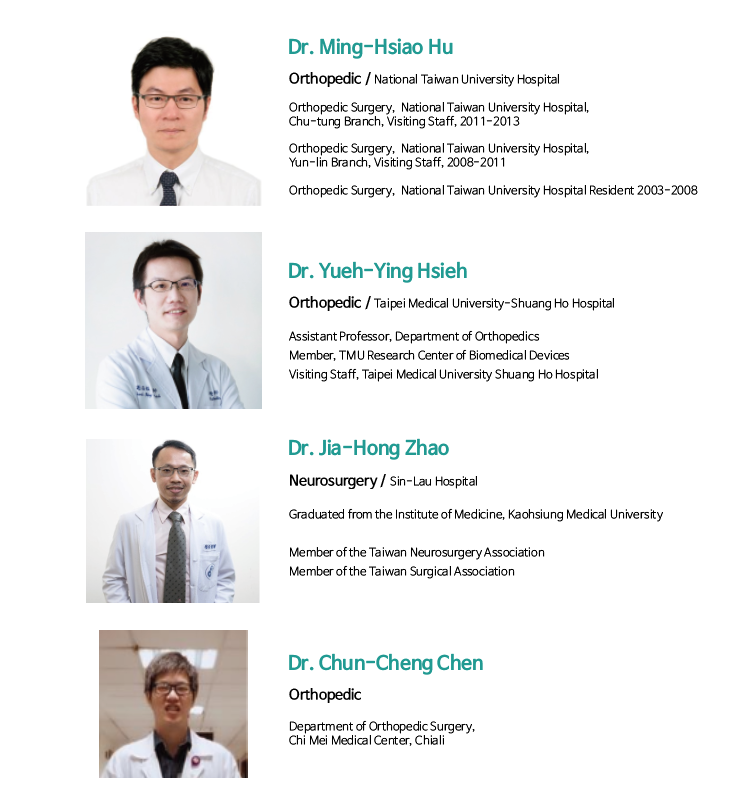 Dr. Ming-Hsiao Hu

Orthopedic / National Taiwan University Hospital

Orthopedic Surgery, National Taiwan University Hospital, Chu-tung Branch, Visiting Staff, 2011-2013

Orthopedic Surgery, National Taiwan University Hospital, Yun-lin Branch, Visiting Staff, 2008-2011

Orthopedic Surgery, National Taiwan University Hospital Resident 2003-2008

Dr. Yueh-Ying Hsieh

Orthopedic / Taipei Medical University-Shuang Ho Hospital

Assistant Professor, Department of Orthopedics
Member, TMU Research Center of Biomedical Devices
Visiting Staff, Taipei Medical University Shuang Ho Hospital

Dr. Jia-Hong Zhao

Neurosurgery / Sin-Lau Hospital

Graduated from the Institute of Medicine, Kaohsiung Medical University

Member of the Taiwan Neurosurgery Association
Member of the Taiwan Surgical Association

Dr. Chun-Cheng Chen

Orthopedic

Department of Orthopedic Surgery, Chi Mei Medical Center, Chiali